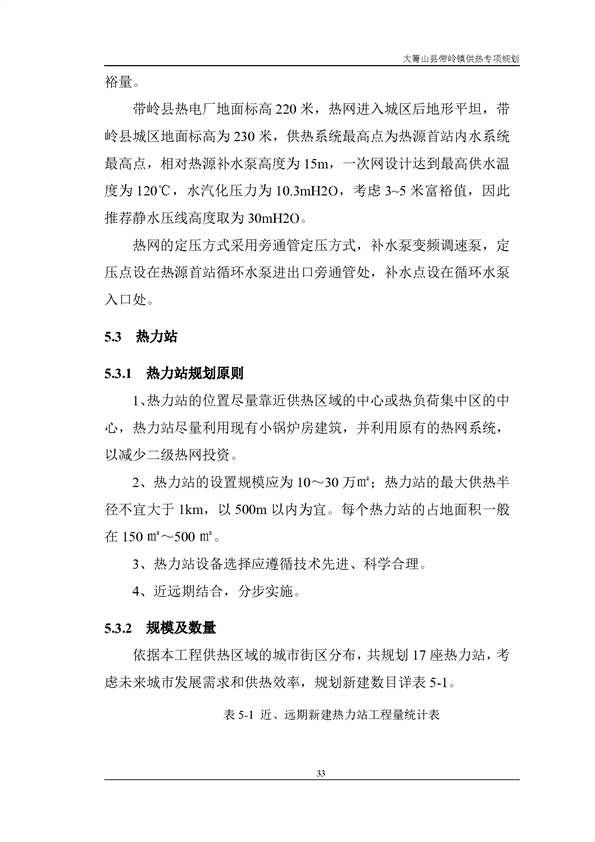 大箐山县带岭镇供热专项规划

裕量。

带岭县热电厂地面标高 220 米，热网进入城区后地形平坦，带岭县城区地面标高为 230 米，供热系统最高点为热源首站内水系统最高点，相对热源补水泵高度为 15m，一次网设计达到最高供水温度为 120℃，水汽化压力为 10.3mH2O，考虑 3~5 米富裕值，因此推荐静水压线高度取为 30mH2O。

热网的定压方式采用旁通管定压方式，补水泵变频调速泵，定压点设在热源首站循环水泵进出口旁通管处，补水点设在循环水泵入口处。

5.3 热力站

5.3.1 热力站规划原则

1、热力站的位置尽量靠近供热区域的中心或热负荷集中区的中心，热力站尽量利用现有小锅炉房建筑，并利用原有的热网系统，以减少二级热网投资。

2、热力站的设置规模应为 10～30 万㎡；热力站的最大供热半径不宜大于 1km，以 500m 以内为宜。每个热力站的占地面积一般在 150 ㎡～500 ㎡。

3、热力站设备选择应遵循技术先进、科学合理。

4、近远期结合，分步实施。

5.3.2 规模及数量

依据本工程供热区域的城市街区分布，共规划 17 座热力站，考虑未来城市发展需求和供热效率，规划新建数目详表 5-1。

表 5-1 近、远期新建热力站工程量统计表

33